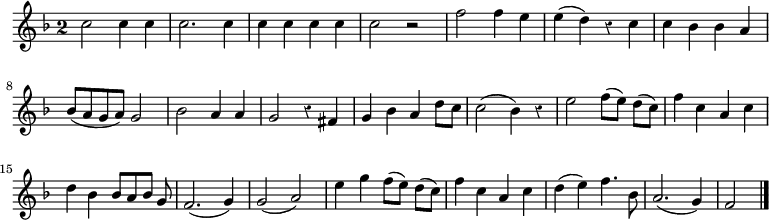 2
8
15